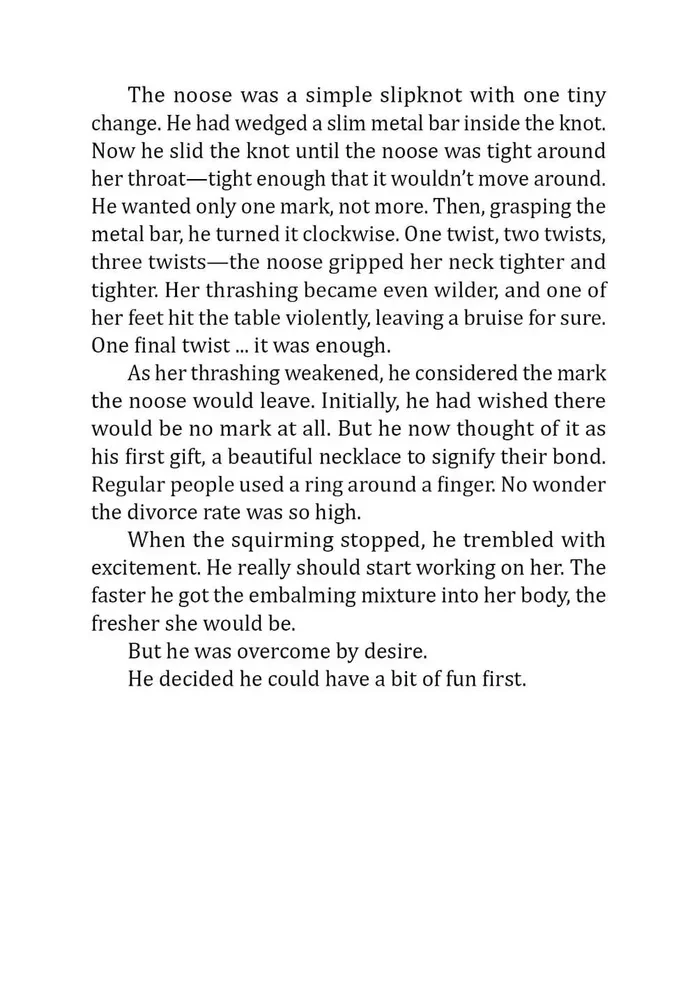 The noose was a simple slipknot with one tiny change. He had wedged a slim metal bar inside the knot. Now he slid the knot until the noose was tight around her throat—tight enough that it wouldn't move around. He wanted only one mark, not more. Then, grasping the metal bar, he turned it clockwise. One twist, two twists, three twists—the noose gripped her neck tighter and tighter. Her thrashing became even wilder, and one of her feet hit the table violently, leaving a bruise for sure. One final twist ... it was enough.

As her thrashing weakened, he considered the mark the noose would leave. Initially, he had wished there would be no mark at all. But he now thought of it as his first gift, a beautiful necklace to signify their bond. Regular people used a ring around a finger. No wonder the divorce rate was so high.

When the squirming stopped, he trembled with excitement. He really should start working on her. The faster he got the embalming mixture into her body, the fresher she would be.

But he was overcome by desire.

He decided he could have a bit of fun first.